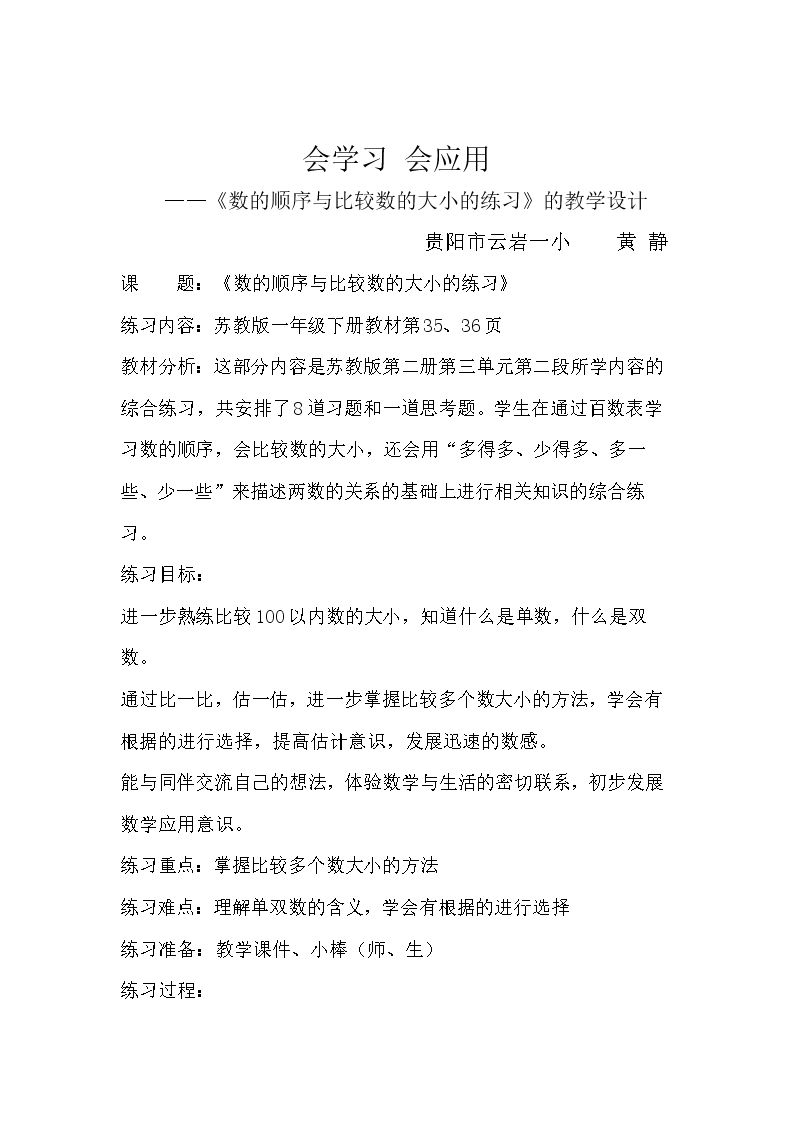 会学习 会应用

——《数的顺序与比较数的大小的练习》的教学设计

贵阳市云岩一小 黄 静

课 题：《数的顺序与比较数的大小的练习》

练习内容：苏教版一年级下册教材第35、36页

教材分析：这部分内容是苏教版第二册第三单元第二段所学内容的综合练习，共安排了8道习题和一道思考题。学生在通过百数表学习数的顺序，会比较数的大小，还会用“多得多、少得多、多一些、少一些”来描述两数的关系的基础上进行相关知识的综合练习。

练习目标：

进一步熟练比较100以内数的大小，知道什么是单数，什么是双数。

通过比一比，估一估，进一步掌握比较多个数大小的方法，学会有根据的进行选择，提高估计意识，发展迅速的数感。

能与同伴交流自己的想法，体验数学与生活的密切联系，初步发展数学应用意识。

练习重点：掌握比较多个数大小的方法

练习难点：理解单双数的含义，学会有根据的进行选择

练习准备：教学课件、小棒（师、生）

练习过程：